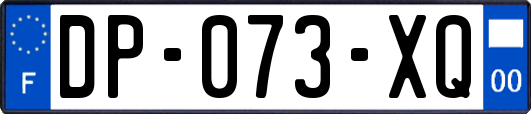 F
DP-073-XQ
00